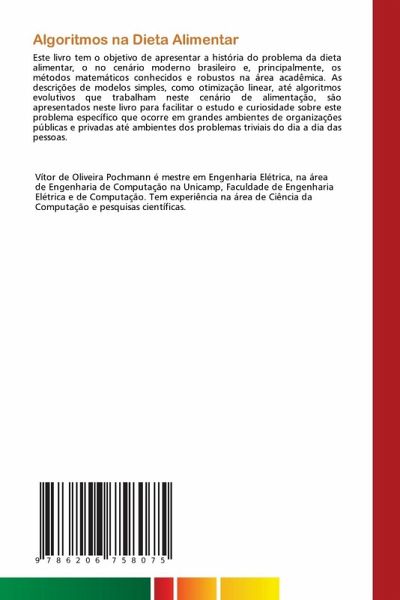 Algoritmos na Dieta Alimentar

Este livro tem o objetivo de apresentar a história do problema da dieta alimentar, o no cenário moderno brasileiro e, principalmente, os métodos matemáticos conhecidos e robustos na área acadêmica. As descrições de modelos simples, como otimização linear, até algoritmos evolutivos que trabalham neste cenário de alimentação, são apresentados neste livro para facilitar o estudo e curiosidade sobre este problema específico que ocorre em grandes ambientes de organizações públicas e privadas até ambientes dos problemas triviais do dia a dia das pessoas.

Vítor de Oliveira Pochmann é mestre em Engenharia Elétrica, na área de Engenharia de Computação na Unicamp, Faculdade de Engenharia Elétrica e de Computação. Tem experiência na área de Ciência da Computação e pesquisas científicas.

9 786206 758075